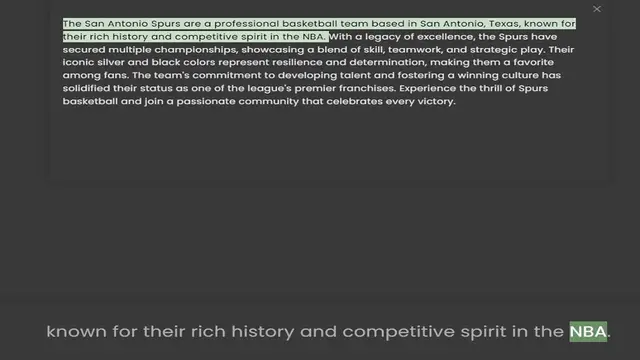 The San Antonio Spurs are a professional basketball team based in San Antonio, Texas, known for their rich history and competitive spirit in the NBA. With a legacy of excellence, the Spurs have secured multiple championships, showcasing a blend of skill, teamwork, and strategic play. Their iconic silver and black colors represent resilience and determination, making them a favorite among fans. The team's commitment to developing talent and fostering a winning culture has solidified their status as one of the league's premier franchises. Experience the thrill of Spurs basketball and join a passionate community that celebrates every victory.

known for their rich history and competitive spirit in the NBA.